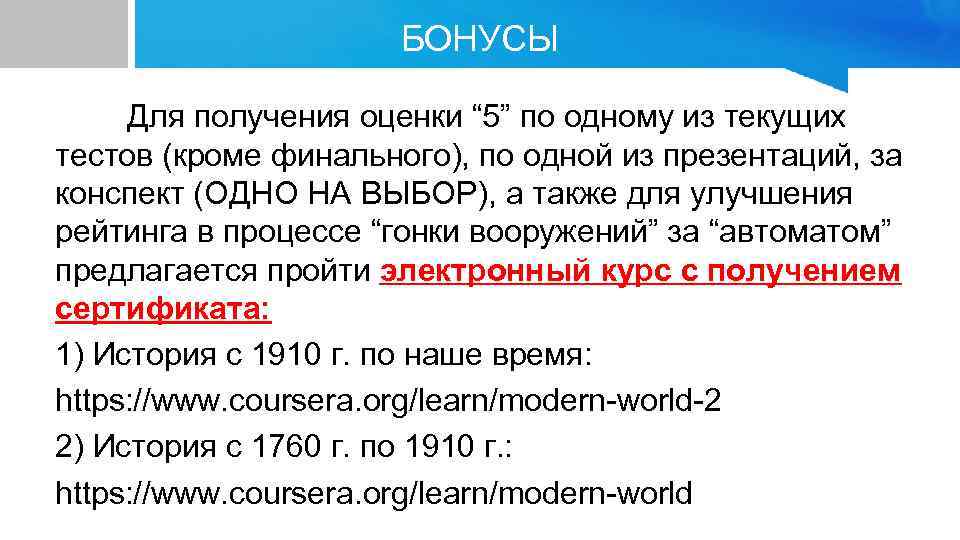 БОНУСЫ

Для получения оценки “5” по одному из текущих тестов (кроме финального), по одной из презентаций, за конспект (ОДНО НА ВЫБОР), а также для улучшения рейтинга в процессе “гонки вооружений” за “автоматом” предлагается пройти электронный курс с получением сертификата:

1) История с 1910 г. по наше время:

https://www.coursera.org/learn/modern-world-2

2) История с 1760 г. по 1910 г.:

https://www.coursera.org/learn/modern-world